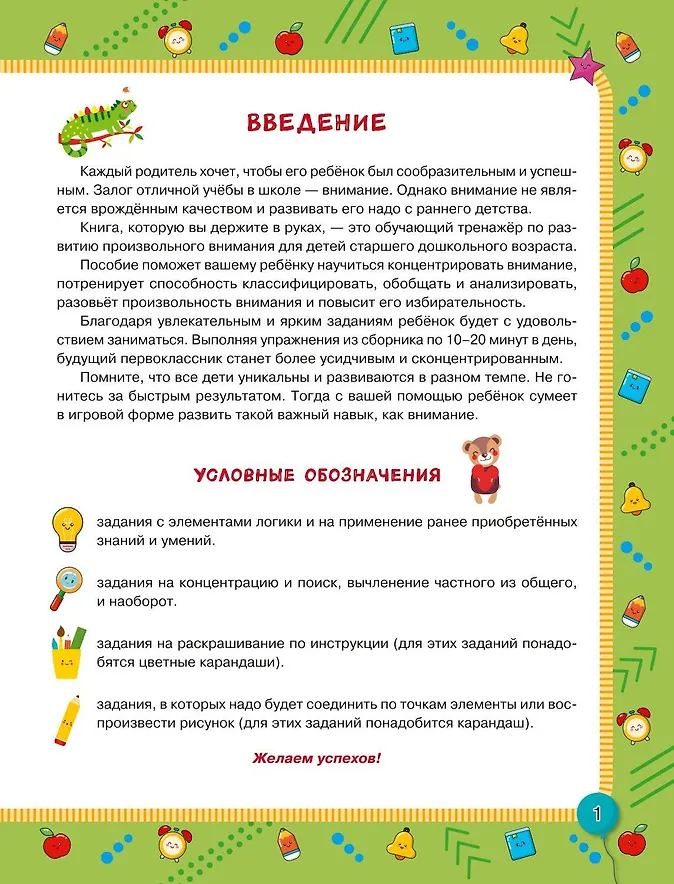 ВВЕДЕНИЕ

Каждый родитель хочет, чтобы его ребёнок был сообразительным и успешным. Залог отличной учёбы в школе — внимание. Однако внимание не является врождённым качеством и развивать его надо с раннего детства.

Книга, которую вы держите в руках, — это обучающий тренажёр по развитию произвольного внимания для детей старшего дошкольного возраста.

Пособие поможет вашему ребёнку научиться концентрировать внимание, потренирует способность классифицировать, обобщать и анализировать, разовьёт произвольность внимания и повысит его избирательность.

Благодаря увлекательным и ярким заданиям ребёнок будет с удовольствием заниматься. Выполняя упражнения из сборника по 10–20 минут в день, будущий первоклассник станет более усидчивым и сконцентрированным.

Помните, что все дети уникальны и развиваются в разном темпе. Не гонитесь за быстрым результатом. Тогда с вашей помощью ребёнок сумеет в игровой форме развить такой важный навык, как внимание.

УСЛОВНЫЕ ОБОЗНАЧЕНИЯ

задания с элементами логики и на применение ранее приобретённых знаний и умений.

задания на концентрацию и поиск, вычленение частного из общего, и наоборот.

задания на раскрашивание по инструкции (для этих заданий понадобятся цветные карандаши).

задания, в которых надо будет соединить по точкам элементы или воспроизвести рисунок (для этих заданий понадобится карандаш).

Желаем успехов!

1